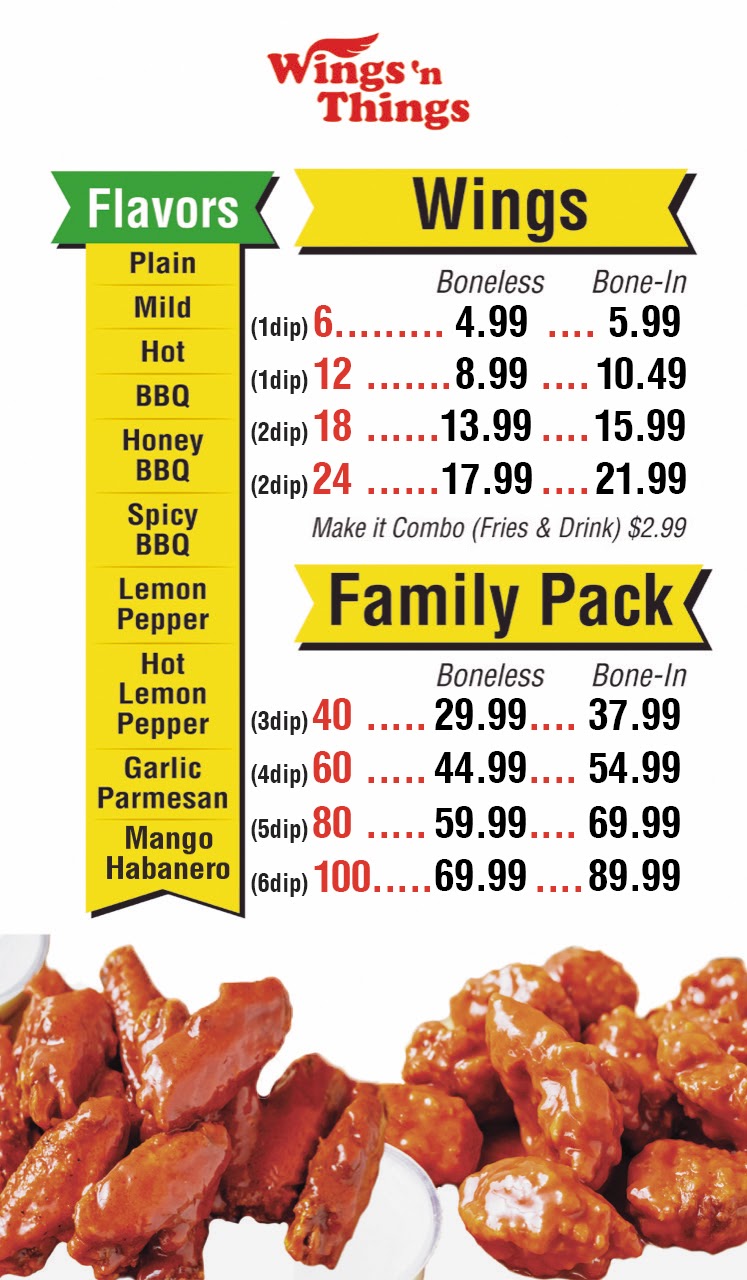 Wings 'n Things

Flavors
Plain
Mild
Hot
BBQ
Honey BBQ
Spicy BBQ
Lemon Pepper
Hot Lemon Pepper
Garlic Parmesan
Mango Habanero

Wings

Boneless Bone-In
(1dip) 6 4.99 5.99
(1dip) 12 8.99 10.49
(2dip) 18 13.99 15.99
(2dip) 24 17.99 21.99

Make it Combo (Fries & Drink) $2.99

Family Pack

Boneless Bone-In
(3dip) 40 29.99 37.99
(4dip) 60 44.99 54.99
(5dip) 80 59.99 69.99
(6dip) 100 69.99 89.99